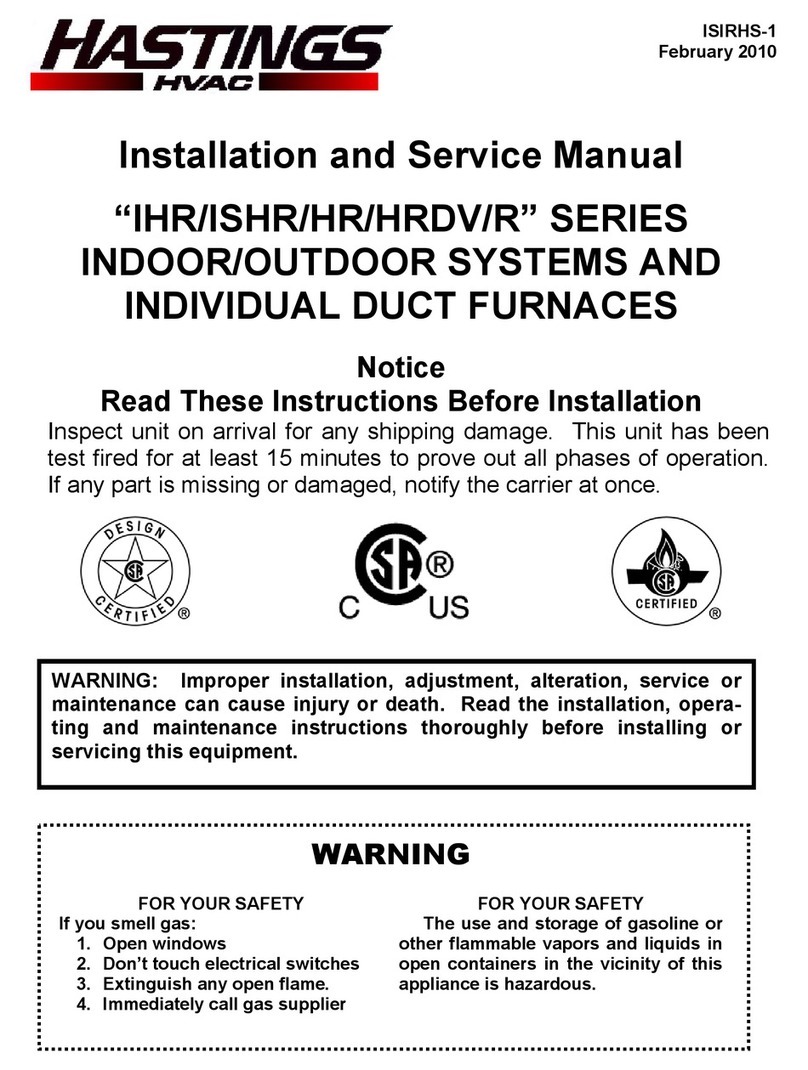 HASTINGS HVAC

ISIRHS-1
February 2010

Installation and Service Manual

"IHR/ISHR/HR/HRDV/R" SERIES INDOOR/OUTDOOR SYSTEMS AND INDIVIDUAL DUCT FURNACES

Notice
Read These Instructions Before Installation

Inspect unit on arrival for any shipping damage. This unit has been test fired for at least 15 minutes to prove out all phases of operation. If any part is missing or damaged, notify the carrier at once.

DESIGN CERTIFIED ®

SA ® C US

CERTIFIED ®

WARNING: Improper installation, adjustment, alteration, service or maintenance can cause injury or death. Read the installation, operating and maintenance instructions thoroughly before installing or servicing this equipment.

WARNING

FOR YOUR SAFETY
If you smell gas:
1. Open windows
2. Don't touch electrical switches
3. Extinguish any open flame.
4. Immediately call gas supplier

FOR YOUR SAFETY
The use and storage of gasoline or other flammable vapors and liquids in open containers in the vicinity of this appliance is hazardous.